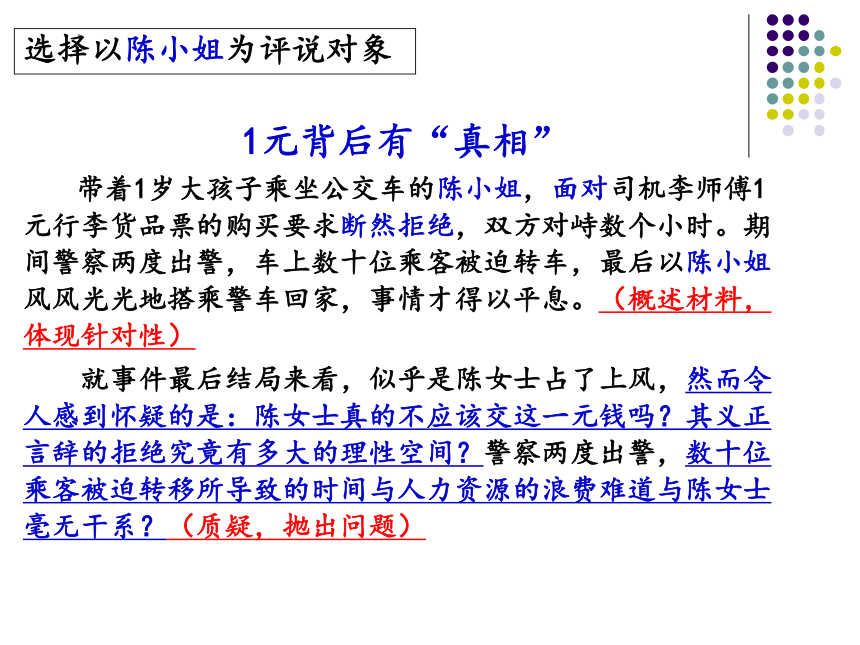 选择以陈小姐为评说对象

1元背后有“真相”

带着1岁大孩子乘坐公交车的陈小姐，面对司机李师傅1元行李货品票的购买要求断然拒绝，双方对峙数个小时。期间警察两度出警，车上数十位乘客被迫转车，最后以陈小姐风风光光地搭乘警车回家，事情才得以平息。（概述材料，体现针对性）

就事件最后结局来看，似乎是陈女士占了上风，然而令人感到怀疑的是：陈女士真的不应该交这一元钱吗？其义正言辞的拒绝究竟有多大的理性空间？警察两度出警，数十位乘客被迫转移所导致的时间与人力资源的浪费难道与陈女士毫无干系？（质疑，抛出问题）